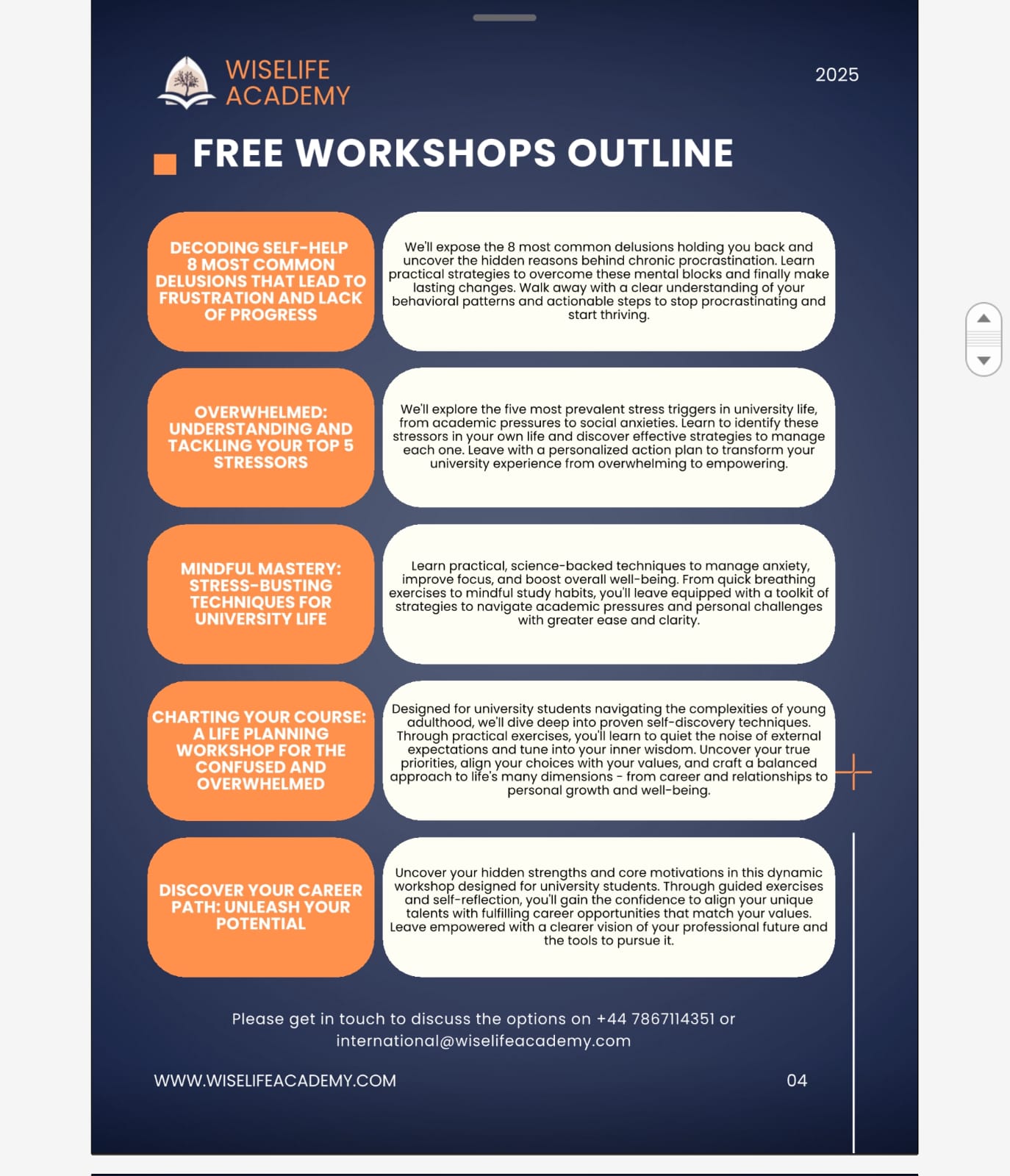 WISELIFE ACADEMY

2025

FREE WORKSHOPS OUTLINE

DECODING SELF-HELP 8 MOST COMMON DELUSIONS THAT LEAD TO FRUSTRATION AND LACK OF PROGRESS

We'll expose the 8 most common delusions holding you back and uncover the hidden reasons behind chronic procrastination. Learn practical strategies to overcome these mental blocks and finally make lasting changes. Walk away with a clear understanding of your behavioral patterns and actionable steps to stop procrastinating and start thriving.

OVERWHELMED: UNDERSTANDING AND TACKLING YOUR TOP 5 STRESSORS

We'll explore the five most prevalent stress triggers in university life, from academic pressures to social anxieties. Learn to identify these stressors in your own life and discover effective strategies to manage each one. Leave with a personalized action plan to transform your university experience from overwhelming to empowering.

MINDFUL MASTERY: STRESS-BUSTING TECHNIQUES FOR UNIVERSITY LIFE

Learn practical, science-backed techniques to manage anxiety, improve focus, and boost overall well-being. From quick breathing exercises to mindful study habits, you'll leave equipped with a toolkit of strategies to navigate academic pressures and personal challenges with greater ease and clarity.

CHARTING YOUR COURSE: A LIFE PLANNING WORKSHOP FOR THE CONFUSED AND OVERWHELMED

Designed for university students navigating the complexities of young adulthood, we'll dive deep into proven self-discovery techniques. Through practical exercises, you'll learn to quiet the noise of external expectations and tune into your inner wisdom. Uncover your true priorities, align your choices with your values, and craft a balanced approach to life's many dimensions - from career and relationships to personal growth and well-being.

DISCOVER YOUR CAREER PATH: UNLEASH YOUR POTENTIAL

Uncover your hidden strengths and core motivations in this dynamic workshop designed for university students. Through guided exercises and self-reflection, you'll gain the confidence to align your unique talents with fulfilling career opportunities that match your values. Leave empowered with a clearer vision of your professional future and the tools to pursue it.

Please get in touch to discuss the options on +44 7867114351 or international@wiselifeacademy.com

WWW.WISELIFEACADEMY.COM

04